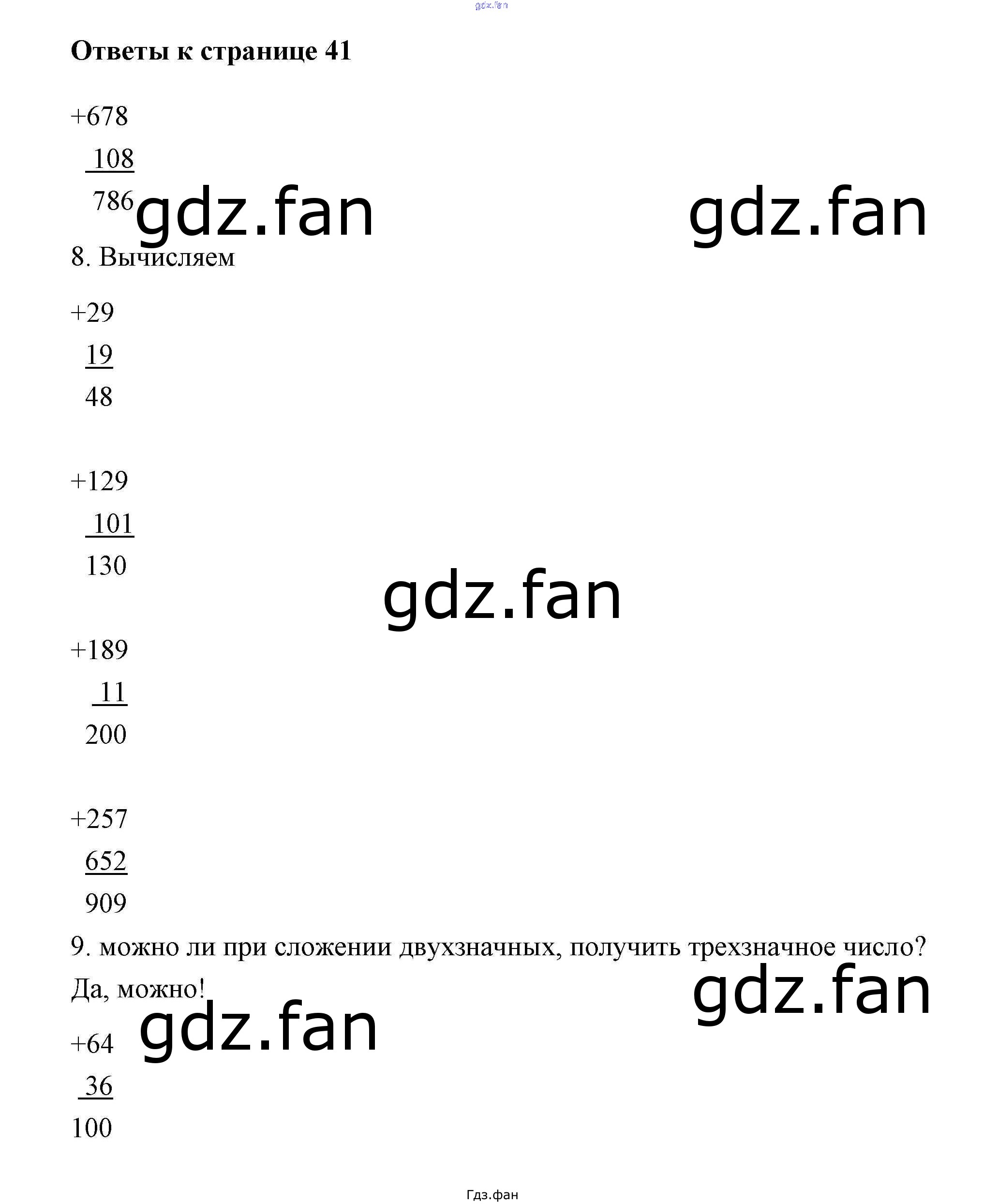 Ответы к странице 41

+678

108

786

8. Вычисляем

+29

19

48

+129

101

130

+189

11

200

+257

652

909

9. можно ли при сложении двухзначных, получить трехзначное число?

Да, можно!

+64

36

100

Гдз.фан

gdz.fan